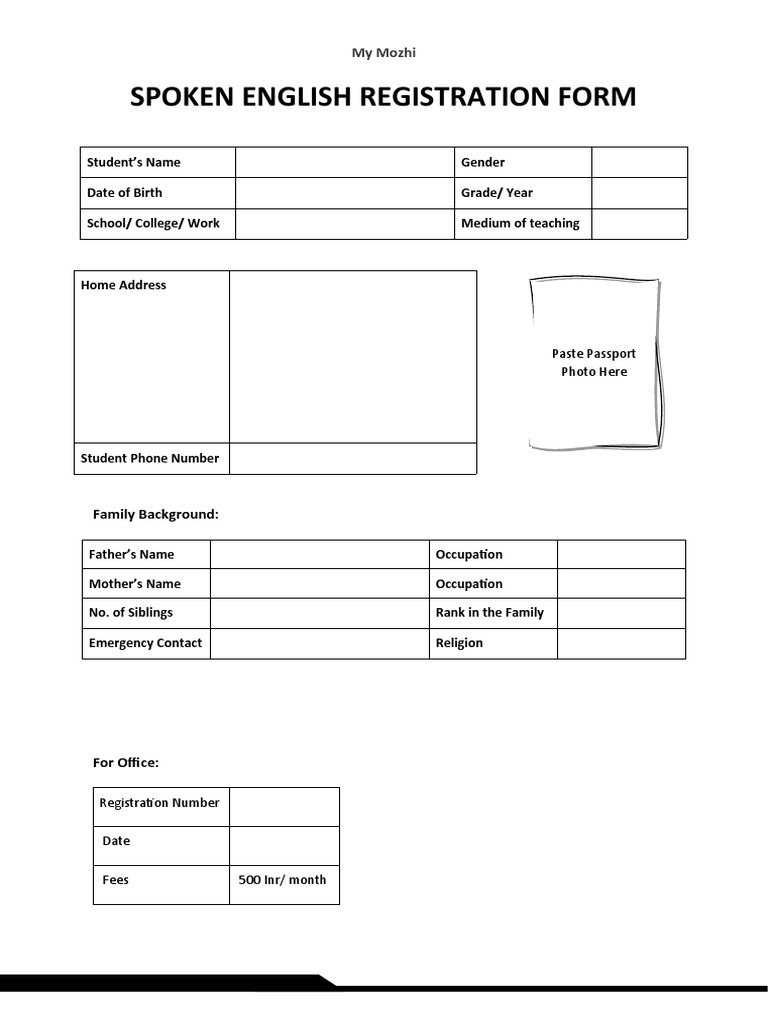 My Mozhi

SPOKEN ENGLISH REGISTRATION FORM

| Student's Name | | Gender | |
|---|---|---|---|
| Date of Birth | | Grade/ Year | |
| School/ College/ Work | | Medium of teaching | |

| Home Address | |
|---|---|
| Student Phone Number | |

Paste Passport Photo Here

Family Background:

| Father's Name | | Occupation | |
|---|---|---|---|
| Mother's Name | | Occupation | |
| No. of Siblings | | Rank in the Family | |
| Emergency Contact | | Religion | |

For Office:

| Registration Number | |
|---|---|
| Date | |
| Fees | 500 Inr/ month |